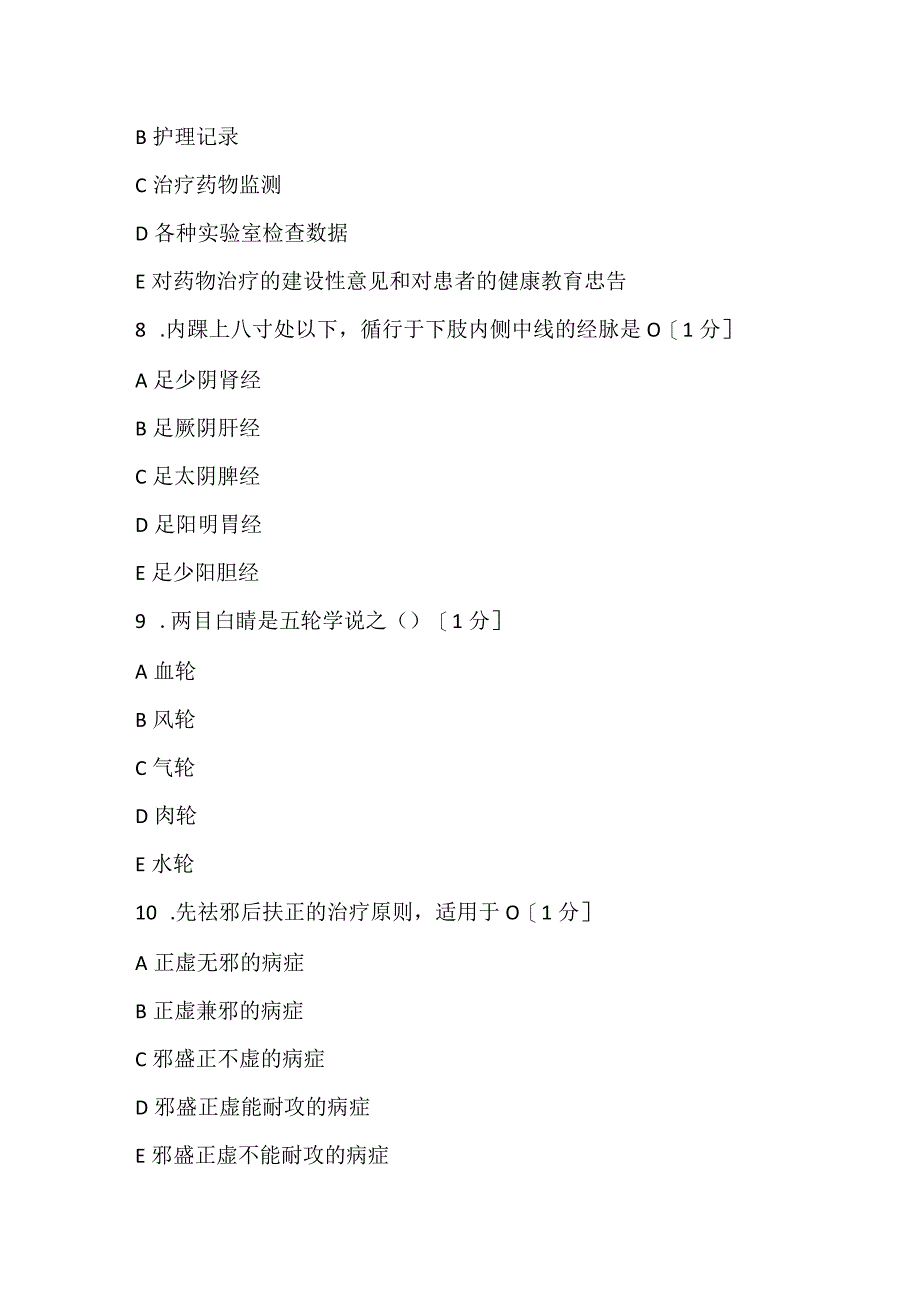 B 护理记录

C 治疗药物监测

D 各种实验室检查数据

E 对药物治疗的建设性意见和对患者的健康教育忠告

8 .内踝上八寸处以下，循行于下肢内侧中线的经脉是 O〔1 分〕

A 足少阴肾经

B 足厥阴肝经

C 足太阴脾经

D 足阳明胃经

E 足少阳胆经

9 . 两目白睛是五轮学说之（）〔1 分〕

A 血轮

B 风轮

C 气轮

D 肉轮

E 水轮

10 .先祛邪后扶正的治疗原则，适用于 O〔1 分〕

A 正虚无邪的病症

B 正虚兼邪的病症

C 邪盛正不虚的病症

D 邪盛正虚能耐攻的病症

E 邪盛正虚不能耐攻的病症